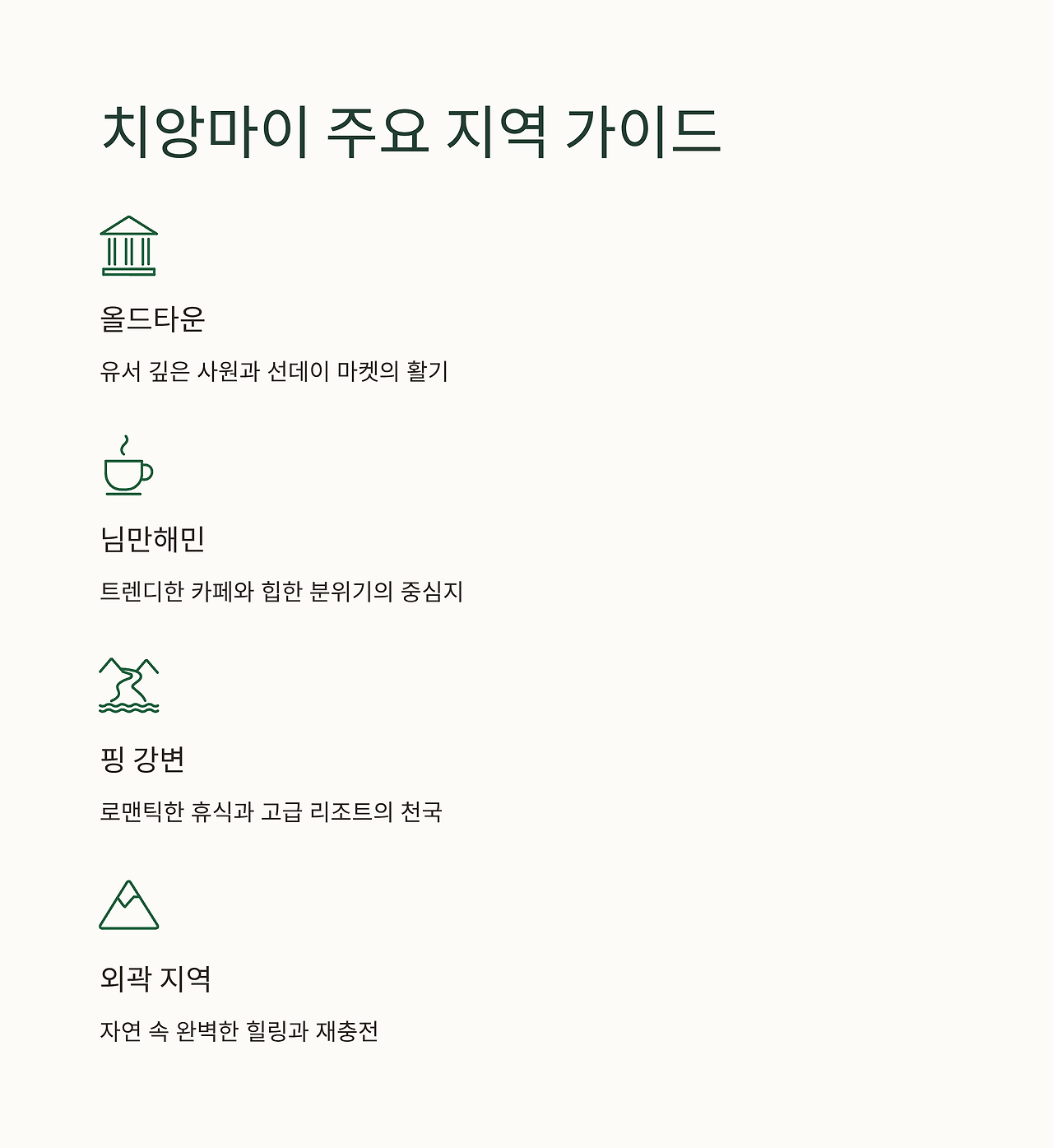 치앙마이 주요 지역 가이드

올드타운

유서 깊은 사원과 선데이 마켓의 활기

님만해민

트렌디한 카페와 힙한 분위기의 중심지

핑 강변

로맨틱한 휴식과 고급 리조트의 천국

외곽 지역

자연 속 완벽한 힐링과 재충전